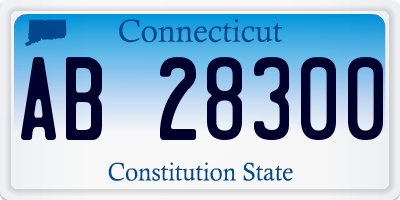 Connecticut

AB 28300

Constitution State